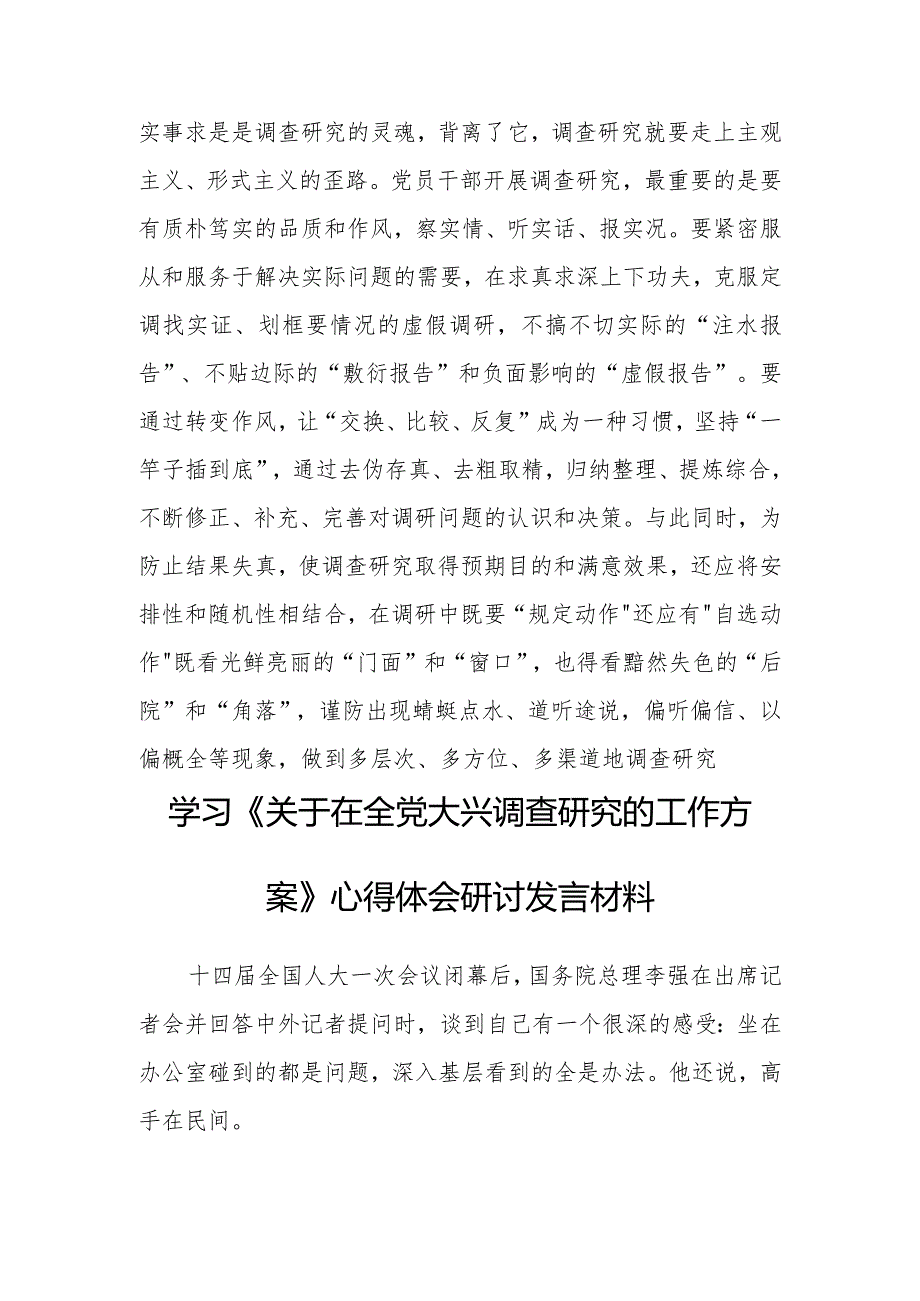 实事求是是调查研究的灵魂，背离了它，调查研究就要走上主观主义、形式主义的歪路。党员干部开展调查研究，最重要的是要有质朴笃实的品质和作风，察实情、听实话、报实况。要紧密服从和服务于解决实际问题的需要，在求真求深上下功夫，克服定调找实证、划框要情况的虚假调研，不搞不切实际的“注水报告”、不贴边际的“敷衍报告”和负面影响的“虚假报告”。要通过转变作风，让“交换、比较、反复”成为一种习惯，坚持“一竿子插到底”，通过去伪存真、去粗取精，归纳整理、提炼综合，不断修正、补充、完善对调研问题的认识和决策。与此同时，为防止结果失真，使调查研究取得预期目的和满意效果，还应将安排性和随机性相结合，在调研中既要“规定动作"还应有"自选动作"既看光鲜亮丽的“门面”和“窗口”，也得看黯然失色的“后院”和“角落”，谨防出现蜻蜓点水、道听途说，偏听偏信、以偏概全等现象，做到多层次、多方位、多渠道地调查研究

学习《关于在全党大兴调查研究的工作方案》心得体会研讨发言材料

十四届全国人大一次会议闭幕后，国务院总理李强在出席记者会并回答中外记者提问时，谈到自己有一个很深的感受：坐在办公室碰到的都是问题，深入基层看到的全是办法。他还说，高手在民间。